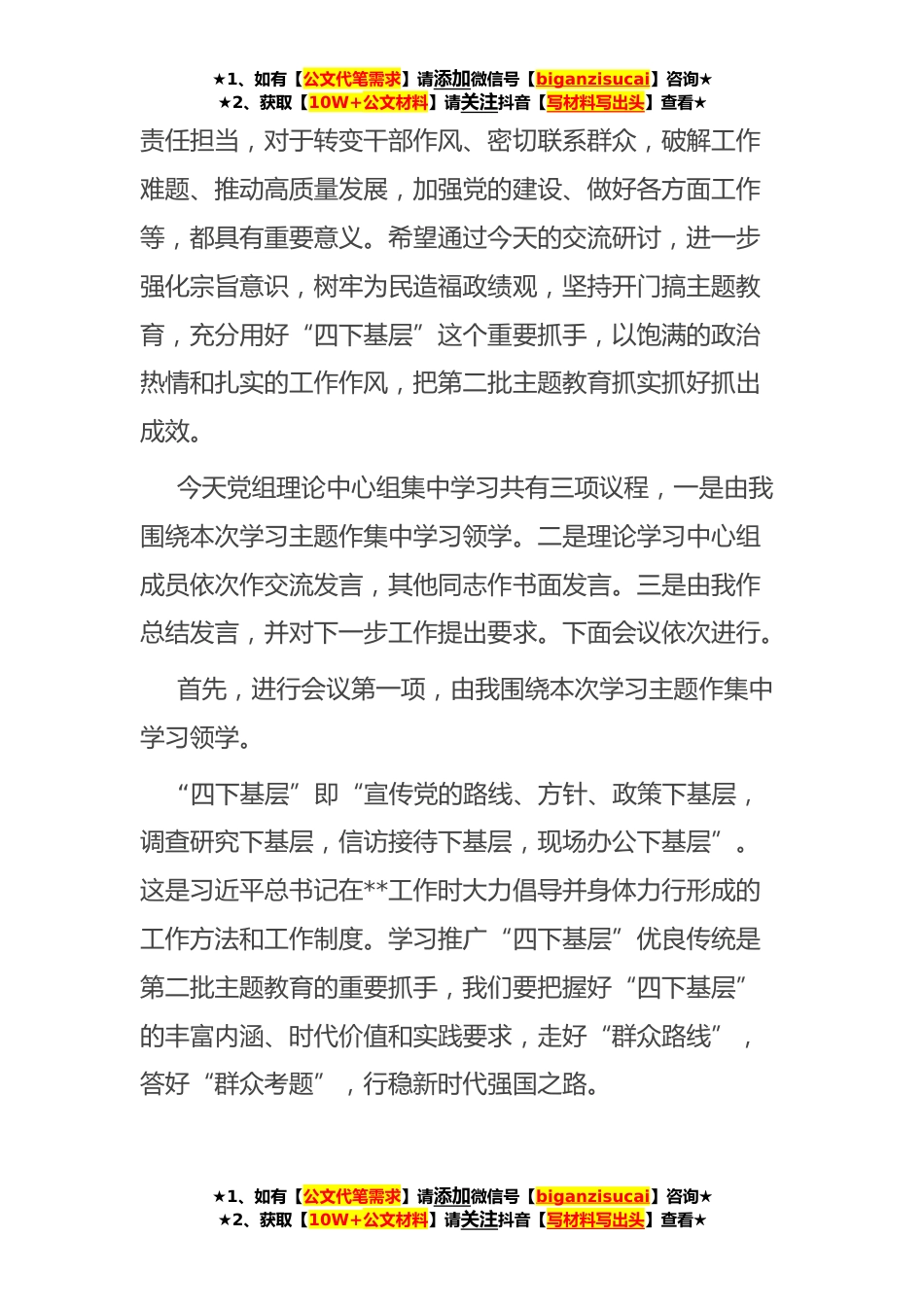 ★1、如有【公文代笔需求】请添加微信号【biganzisucai】咨询★
★2、获取【10W+公文材料】请关注抖音【写材料写出头】查看★

责任担当，对于转变干部作风、密切联系群众，破解工作难题、推动高质量发展，加强党的建设、做好各方面工作等，都具有重要意义。希望通过今天的交流研讨，进一步强化宗旨意识，树牢为民造福政绩观，坚持开门搞主题教育，充分用好“四下基层”这个重要抓手，以饱满的政治热情和扎实的工作作风，把第二批主题教育抓实抓好抓出成效。

今天党组理论中心组集中学习共有三项议程，一是由我围绕本次学习主题作集中学习领学。二是理论学习中心组成员依次作交流发言，其他同志作书面发言。三是由我作总结发言，并对下一步工作提出要求。下面会议依次进行。

首先，进行会议第一项，由我围绕本次学习主题作集中学习领学。

“四下基层”即“宣传党的路线、方针、政策下基层，调查研究下基层，信访接待下基层，现场办公下基层”。这是习近平总书记在**工作时大力倡导并身体力行形成的工作方法和工作制度。学习推广“四下基层”优良传统是第二批主题教育的重要抓手，我们要把握好“四下基层”的丰富内涵、时代价值和实践要求，走好“群众路线”，答好“群众考题”，行稳新时代强国之路。

★1、如有【公文代笔需求】请添加微信号【biganzisucai】咨询★
★2、获取【10W+公文材料】请关注抖音【写材料写出头】查看★